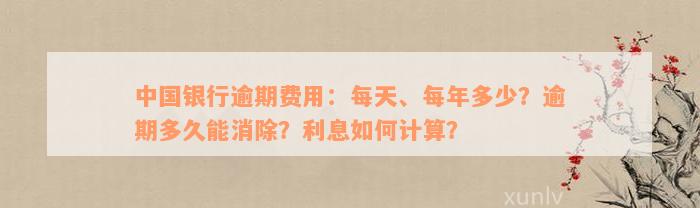 中国银行逾期费用：每天、每年多少？逾期多久能消除？利息如何计算？

xunlv